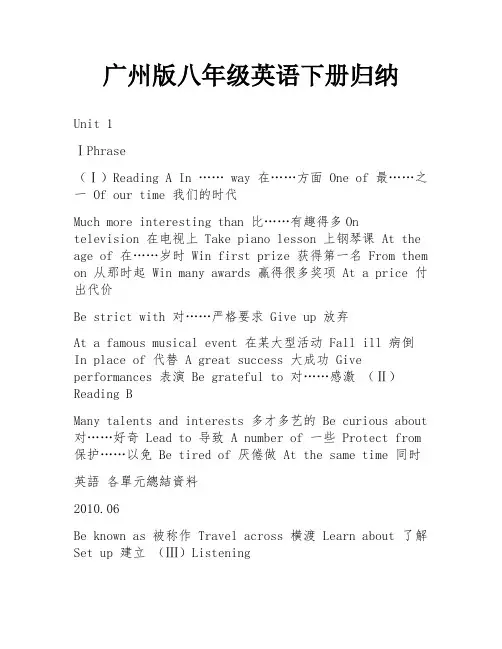 广州版八年级英语下册归纳

Unit 1

ⅠPhrase

（Ⅰ）Reading A In …… way 在……方面 One of 最……之一 Of our time 我们的时代

Much more interesting than 比……有趣得多 On television 在电视上 Take piano lesson 上钢琴课 At the age of 在……岁时 Win first prize 获得第一名 From them on 从那时起 Win many awards 赢得很多奖项 At a price 付出代价

Be strict with 对……严格要求 Give up 放弃

At a famous musical event 在某大型活动 Fall ill 病倒 In place of 代替 A great success 大成功 Give performances 表演 Be grateful to 对……感激 （Ⅱ）Reading B

Many talents and interests 多才多艺的 Be curious about 对……好奇 Lead to 导致 A number of 一些 Protect from 保护……以免 Be tired of 厌倦做 At the same time 同时

英語 各單元總結資料

2010.06

Be known as 被称作 Travel across 横渡 Learn about 了解 Set up 建立 （Ⅲ）Listening